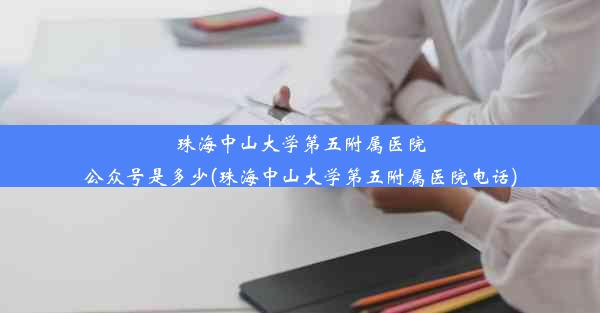 珠海中山大学第五附属医院公众号是多少(珠海中山大学第五附属医院电话)